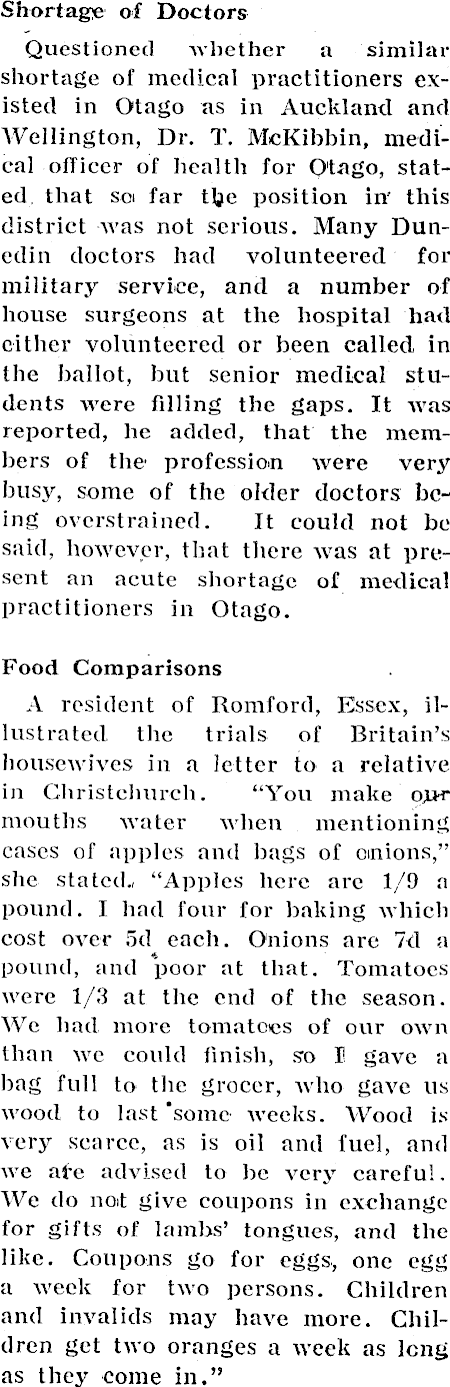 Shortage of Doctors

Questioned whether a similar shortage of medical practitioners existed in Otago as in Auckland and Wellington, Dr. T. McKibbin, medical officer of health for Otago, stated that so far the position in this district was not serious. Many Dunedin doctors had volunteered for military service, and a number of house surgeons at the hospital had either volunteered or been called in the ballot, but senior medical students were filling the gaps. It was reported, he added, that the members of the profession were very busy, some of the older doctors being overstrained. It could not be said, however, that there was at present an acute shortage of medical practitioners in Otago.

Food Comparisons

A resident of Romford, Essex, illustrated the trials of Britain's housewives in a letter to a relative in Christchurch. "You make our mouths water when mentioning cases of apples and bags of onions," she stated. "Apples here are 1/9 a pound. I had four for baking which cost over 5d each. Onions are 7d a pound, and poor at that. Tomatoes were 1/3 at the end of the season. We had more tomatoes of our own than we could finish, so I gave a bag full to the grocer, who gave us wood to last some weeks. Wood is very scarce, as is oil and fuel, and we are advised to be very careful. We do not give coupons in exchange for gifts of lambs' tongues, and the like. Coupons go for eggs, one egg a week for two persons. Children and invalids may have more. Children get two oranges a week as long as they come in."